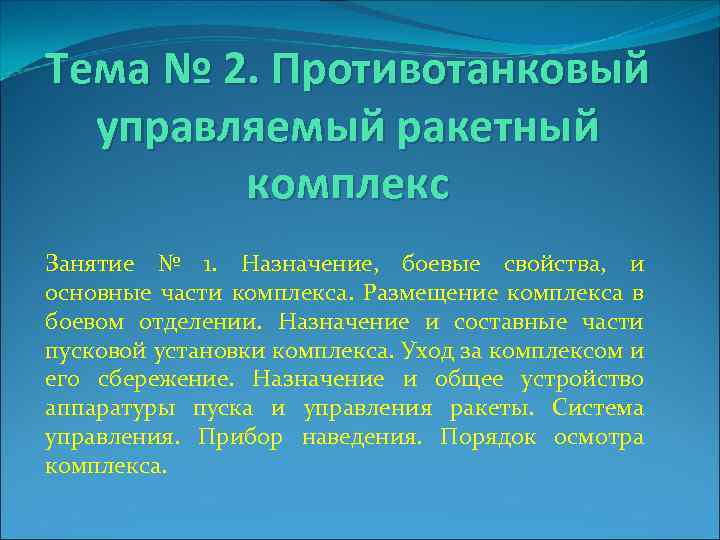 Тема № 2. Противотанковый управляемый ракетный комплекс

Занятие № 1. Назначение, боевые свойства, и основные части комплекса. Размещение комплекса в боевом отделении. Назначение и составные части пусковой установки комплекса. Уход за комплексом и его сбережение. Назначение и общее устройство аппаратуры пуска и управления ракеты. Система управления. Прибор наведения. Порядок осмотра комплекса.